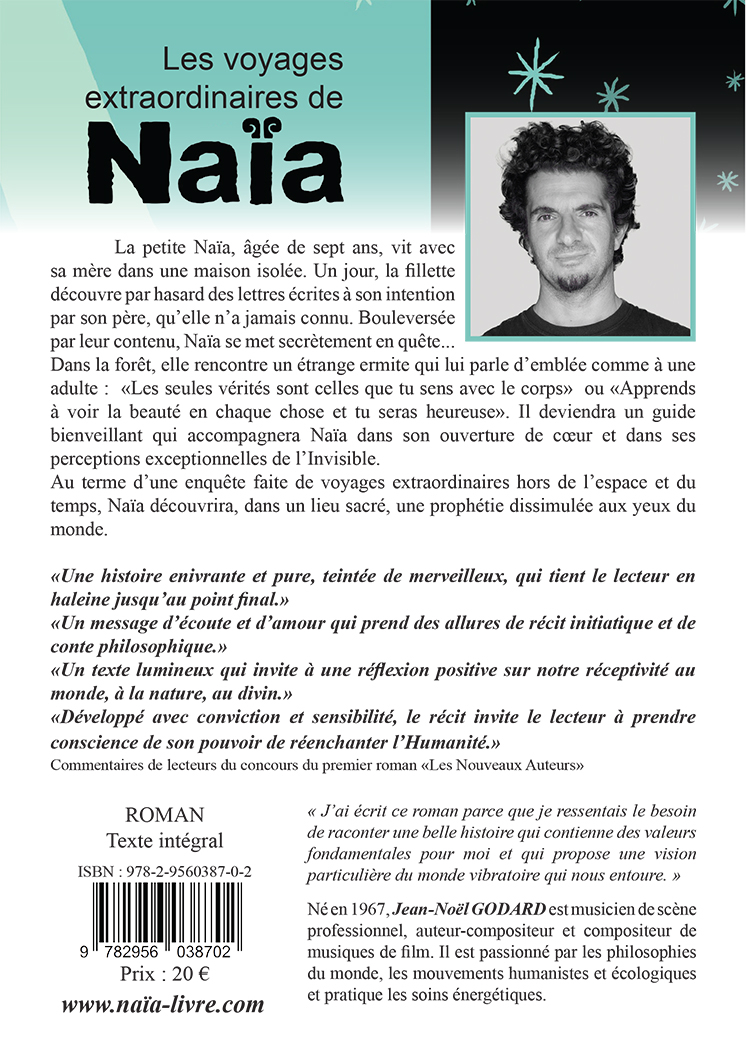 Les voyages extraordinaires de

Naïa

La petite Naïa, âgée de sept ans, vit avec sa mère dans une maison isolée. Un jour, la fillette découvre par hasard des lettres écrites à son intention par son père, qu'elle n'a jamais connu. Bouleversée par leur contenu, Naïa se met secrètement en quête...
Dans la forêt, elle rencontre un étrange ermite qui lui parle d'emblée comme à une adulte : «Les seules vérités sont celles que tu sens avec le corps» ou «Apprends à voir la beauté en chaque chose et tu seras heureuse». Il deviendra un guide bienveillant qui accompagnera Naïa dans son ouverture de cœur et dans ses perceptions exceptionnelles de l'Invisible.
Au terme d'une enquête faite de voyages extraordinaires hors de l'espace et du temps, Naïa découvrira, dans un lieu sacré, une prophétie dissimulée aux yeux du monde.

«Une histoire enivrante et pure, teintée de merveilleux, qui tient le lecteur en haleine jusqu'au point final.»
«Un message d'écoute et d'amour qui prend des allures de récit initiatique et de conte philosophique.»
«Un texte lumineux qui invite à une réflexion positive sur notre réceptivité au monde, à la nature, au divin.»
«Développé avec conviction et sensibilité, le récit invite le lecteur à prendre conscience de son pouvoir de réenchanter l'Humanité.»
Commentaires de lecteurs du concours du premier roman «Les Nouveaux Auteurs»

ROMAN
Texte intégral
ISBN : 978-2-9560387-0-2
9 782956 038702
Prix : 20 €
www.naïa-livre.com

« J'ai écrit ce roman parce que je ressentais le besoin de raconter une belle histoire qui contienne des valeurs fondamentales pour moi et qui propose une vision particulière du monde vibratoire qui nous entoure. »

Né en 1967, Jean-Noël GODARD est musicien de scène professionnel, auteur-compositeur et compositeur de musiques de film. Il est passionné par les philosophies du monde, les mouvements humanistes et écologiques et pratique les soins énergétiques.